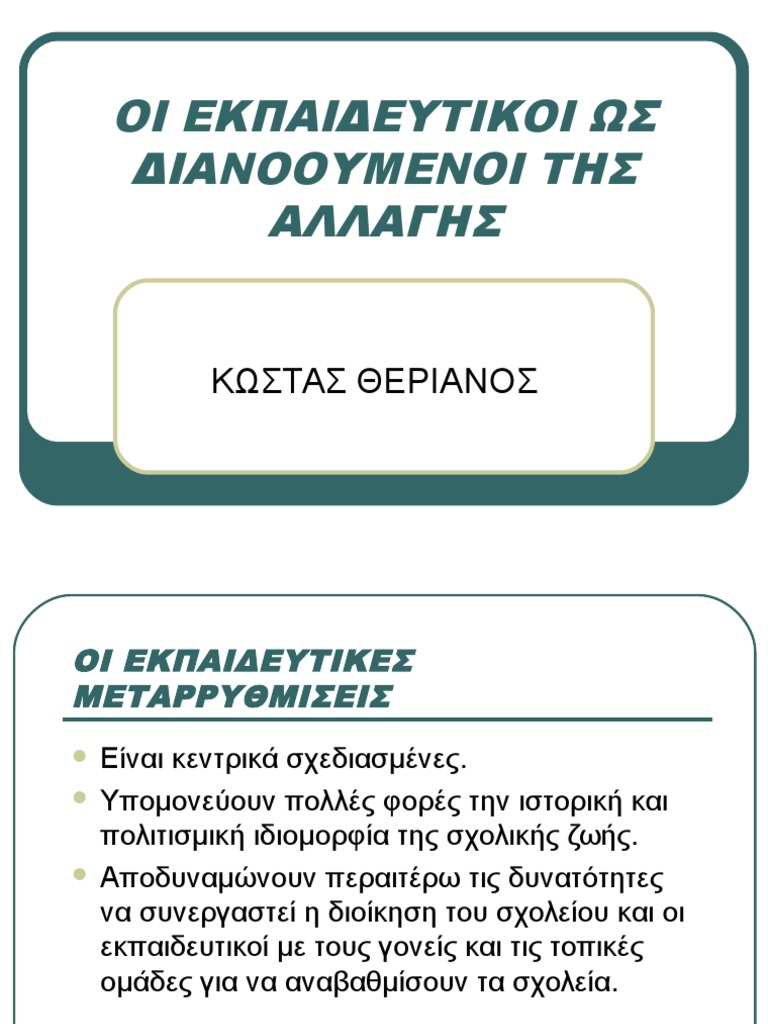 ΟΙ ΕΚΠΑΙΔΕΥΤΙΚΟΙ ΩΣ ΔΙΑΝΟΟΥΜΕΝΟΙ ΤΗΣ ΑΛΛΑΓΗΣ

ΚΩΣΤΑΣ ΘΕΡΙΑΝΟΣ

ΟΙ ΕΚΠΑΙΔΕΥΤΙΚΕΣ ΜΕΤΑΡΡΥΘΜΙΣΕΙΣ

Είναι κεντρικά σχεδιασμένες.

Υπομονεύουν πολλές φορές την ιστορική και πολιτισμική ιδιομορφία της σχολικής ζωής.

Αποδυναμώνουν περαιτέρω τις δυνατότητες να συνεργαστεί η διοίκηση του σχολείου και οι εκπαιδευτικοί με τους γονείς και τις τοπικές ομάδες για να αναβαθμίσουν τα σχολεία.